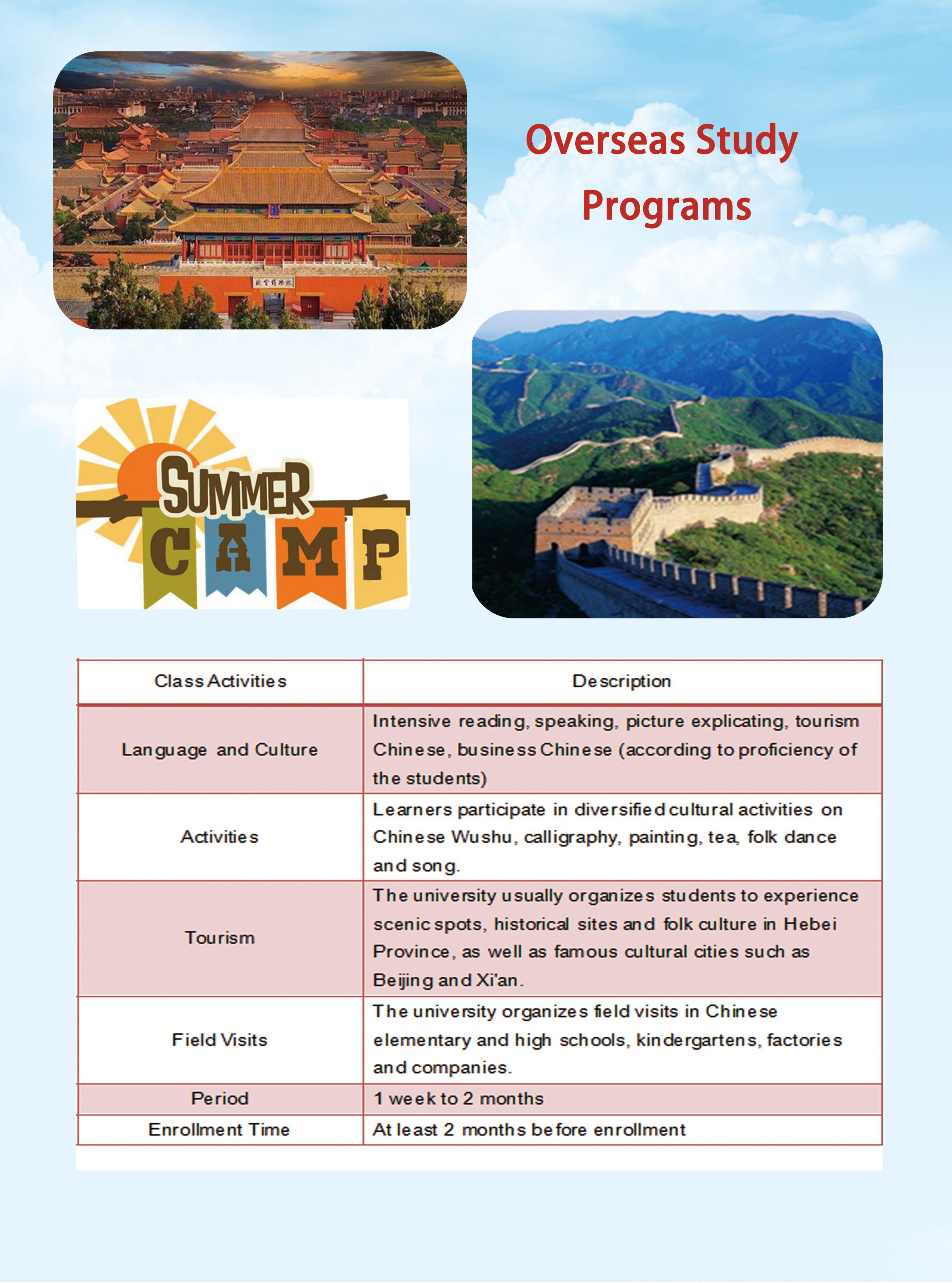 Overseas Study Programs

SUMMER CAMP

| Class Activities | Description |
|---|---|
| Language and Culture | Intensive reading, speaking, picture explicating, tourism Chinese, business Chinese (according to proficiency of the students) |
| Activities | Learners participate in diversified cultural activities on Chinese Wushu, calligraphy, painting, tea, folk dance and song. |
| Tourism | The university usually organizes students to experience scenic spots, historical sites and folk culture in Hebei Province, as well as famous cultural cities such as Beijing and Xi'an. |
| Field Visits | The university organizes field visits in Chinese elementary and high schools, kindergartens, factories and companies. |
| Period | 1 week to 2 months |
| Enrollment Time | At least 2 months before enrollment |